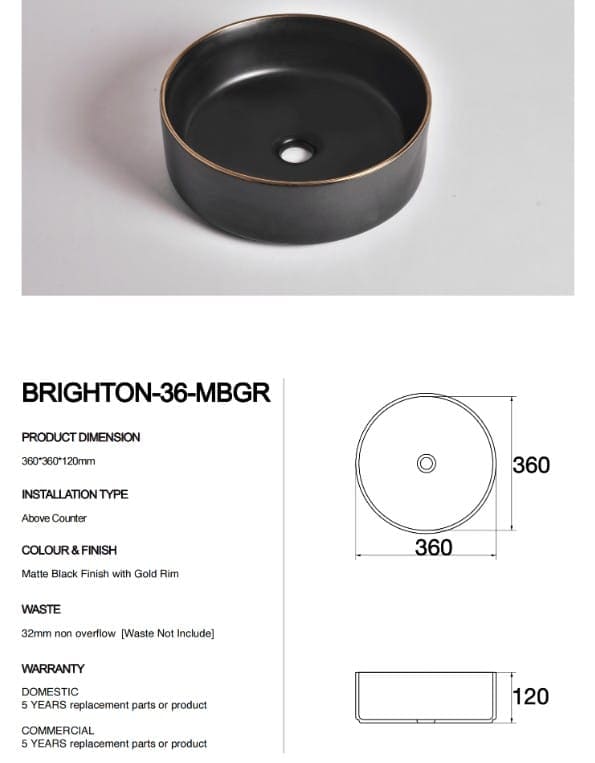 BRIGHTON-36-MBGR

PRODUCT DIMENSION

360*360*120mm

INSTALLATION TYPE

Above Counter

COLOUR & FINISH

Matte Black Finish with Gold Rim

WASTE

32mm non overflow [Waste Not Include]

WARRANTY

DOMESTIC
5 YEARS replacement parts or product

COMMERCIAL
5 YEARS replacement parts or product

360

360

120